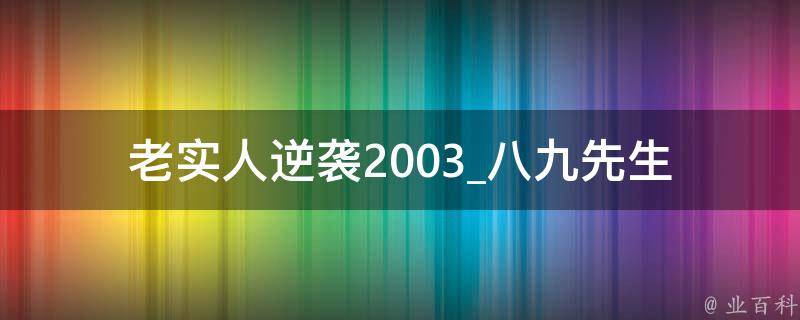 老实人逆袭2003_八九先生

@ 业百科